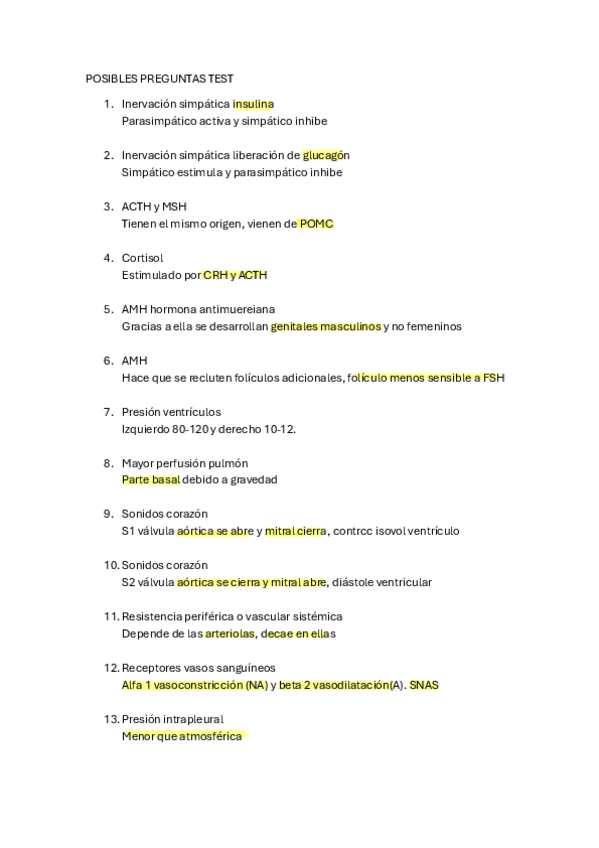 POSIBLES PREGUNTAS TEST

1. Inervación simpática insulina
Parasimpático activa y simpático inhibe

2. Inervación simpática liberación de glucagón
Simpático estimula y parasimpático inhibe

3. ACTH y MSH
Tienen el mismo origen, vienen de POMC

4. Cortisol
Estimulado por CRH y ACTH

5. AMH hormona antimuereiana
Gracias a ella se desarrollan genitales masculinos y no femeninos

6. AMH
Hace que se recluten folículos adicionales, folículo menos sensible a FSH

7. Presión ventrículos
Izquierdo 80-120 y derecho 10-12.

8. Mayor perfusión pulmón
Parte basal debido a gravedad

9. Sonidos corazón
S1 válvula aórtica se abre y mitral cierra, contrcc isovol ventrículo

10. Sonidos corazón
S2 válvula aórtica se cierra y mitral abre, diástole ventricular

11. Resistencia periférica o vascular sistémica
Depende de las arteriolas, decae en ellas

12. Receptores vasos sanguíneos
Alfa 1 vasoconstricción (NA) y beta 2 vasodilatación(A). SNAS

13. Presión intrapleural
Menor que atmosférica